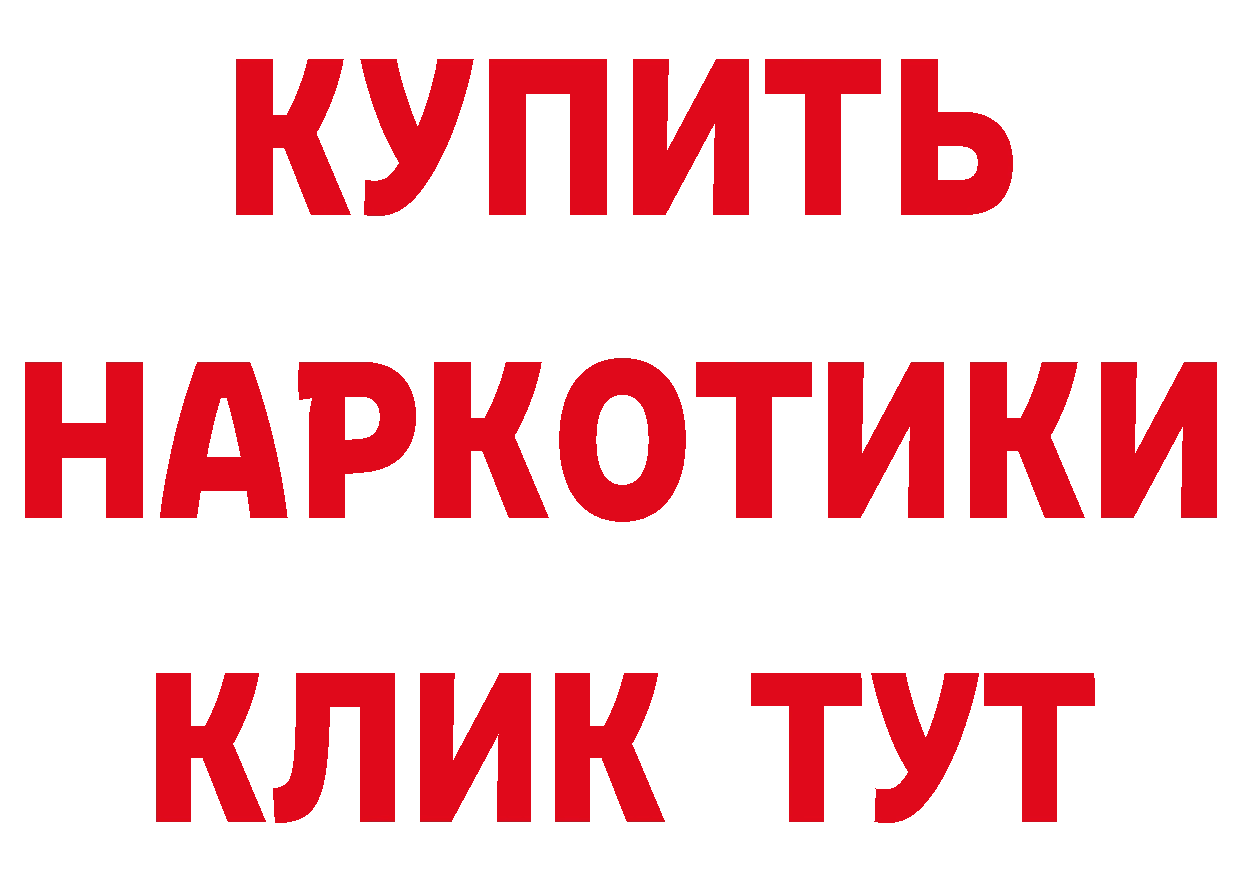 КУПИТЬ НАРКОТИКИ КЛИК ТУТ